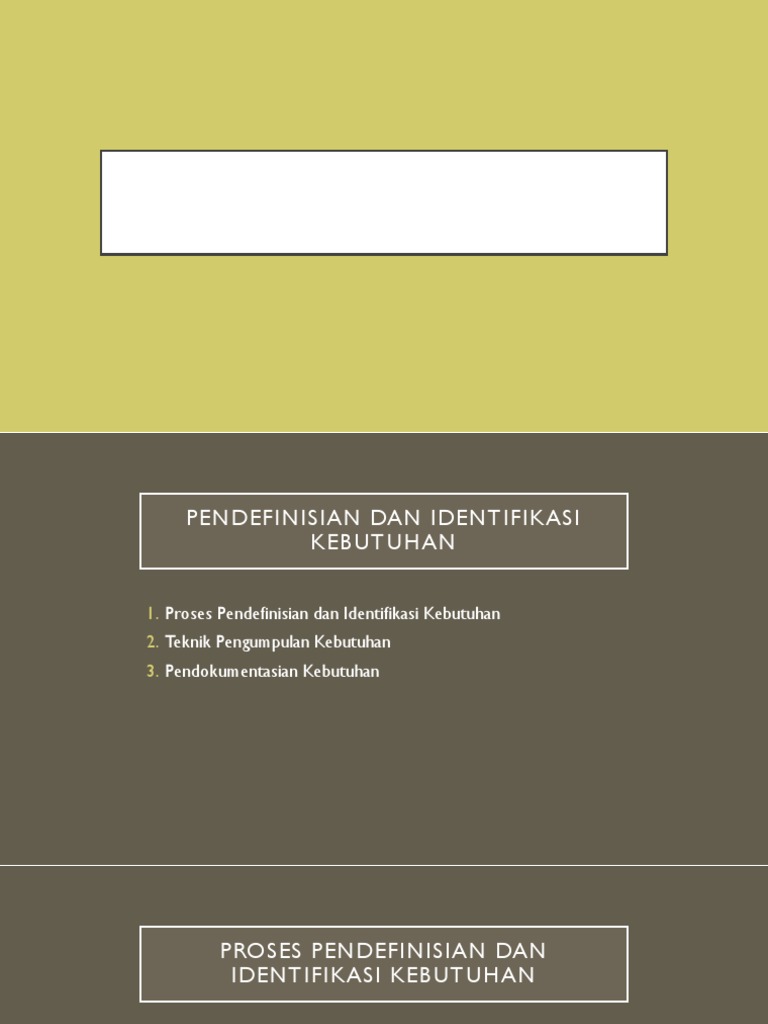 PENDEFINISIAN DAN IDENTIFIKASI KEBUTUHAN

1. Proses Pendefinisian dan Identifikasi Kebutuhan
2. Teknik Pengumpulan Kebutuhan
3. Pendokumentasian Kebutuhan

PROSES PENDEFINISIAN DAN IDENTIFIKASI KEBUTUHAN